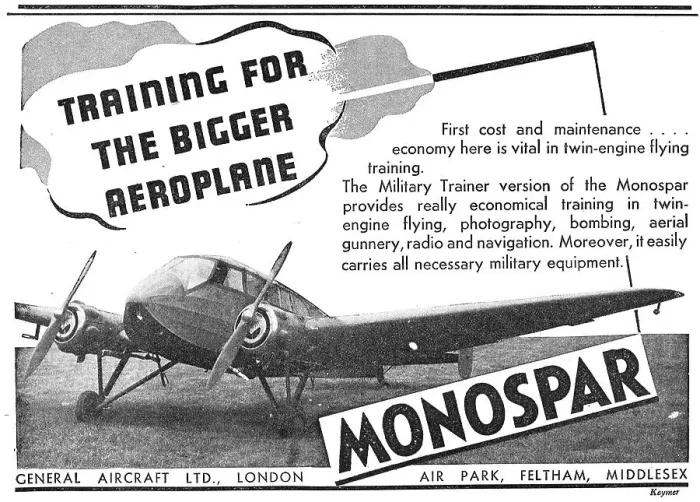 TRAINING FOR THE BIGGER AEROPLANE

First cost and maintenance . . . . economy here is vital in twin-engine flying training.

The Military Trainer version of the Monospar provides really economical training in twin-engine flying, photography, bombing, aerial gunnery, radio and navigation. Moreover, it easily carries all necessary military equipment.

MONOSPAR

GENERAL AIRCRAFT LTD., LONDON AIR PARK, FELTHAM, MIDDLESEX

Keymer